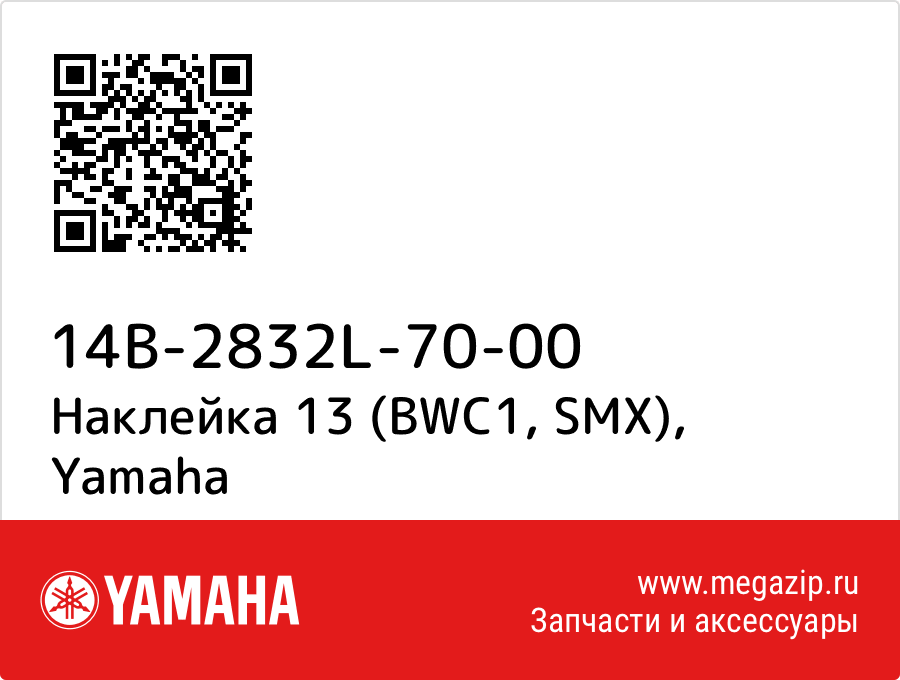 14B-2832L-70-00
Наклейка 13 (BWC1, SMX), Yamaha

YAMAHA

www.megazip.ru
Запчасти и аксессуары